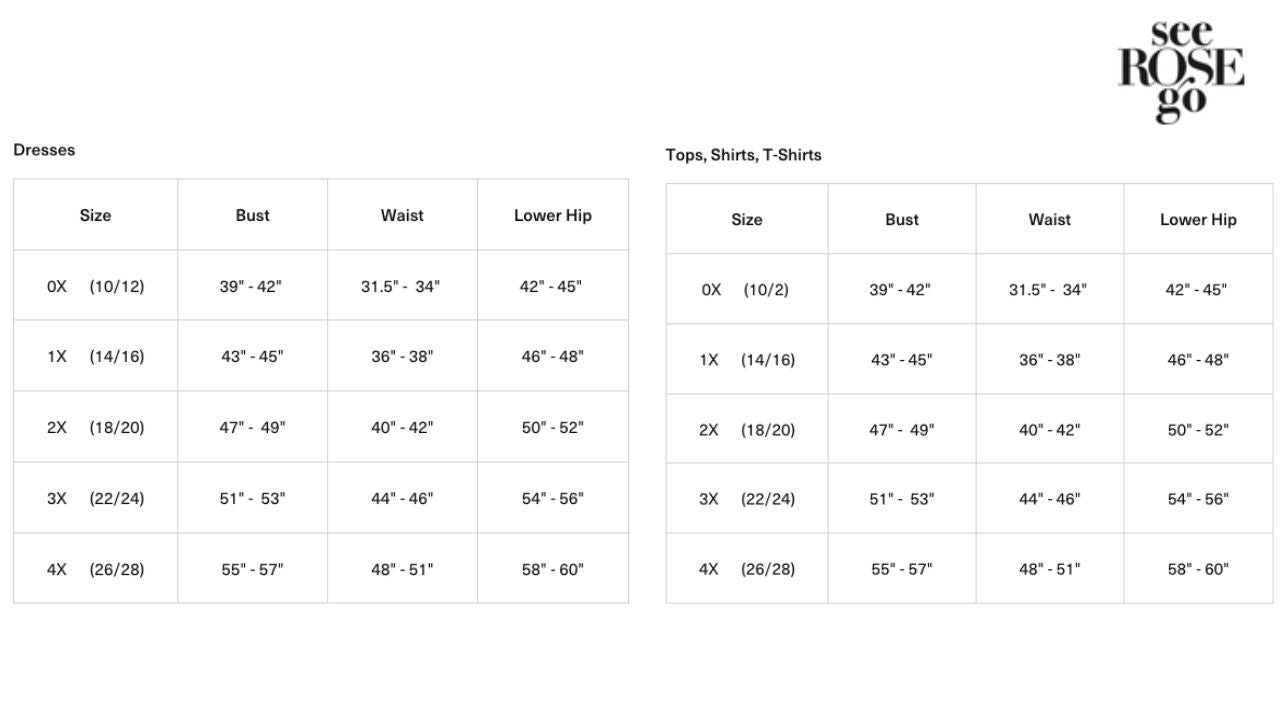 see
ROSE
go

Dresses

| Size | Bust | Waist | Lower Hip |
|---|---|---|---|
| 0X (10/12) | 39" - 42" | 31.5" - 34" | 42" - 45" |
| 1X (14/16) | 43" - 45" | 36" - 38" | 46" - 48" |
| 2X (18/20) | 47" - 49" | 40" - 42" | 50" - 52" |
| 3X (22/24) | 51" - 53" | 44" - 46" | 54" - 56" |
| 4X (26/28) | 55" - 57" | 48" - 51" | 58" - 60" |

Tops, Shirts, T-Shirts

| Size | Bust | Waist | Lower Hip |
|---|---|---|---|
| 0X (10/2) | 39" - 42" | 31.5" - 34" | 42" - 45" |
| 1X (14/16) | 43" - 45" | 36" - 38" | 46" - 48" |
| 2X (18/20) | 47" - 49" | 40" - 42" | 50" - 52" |
| 3X (22/24) | 51" - 53" | 44" - 46" | 54" - 56" |
| 4X (26/28) | 55" - 57" | 48" - 51" | 58" - 60" |